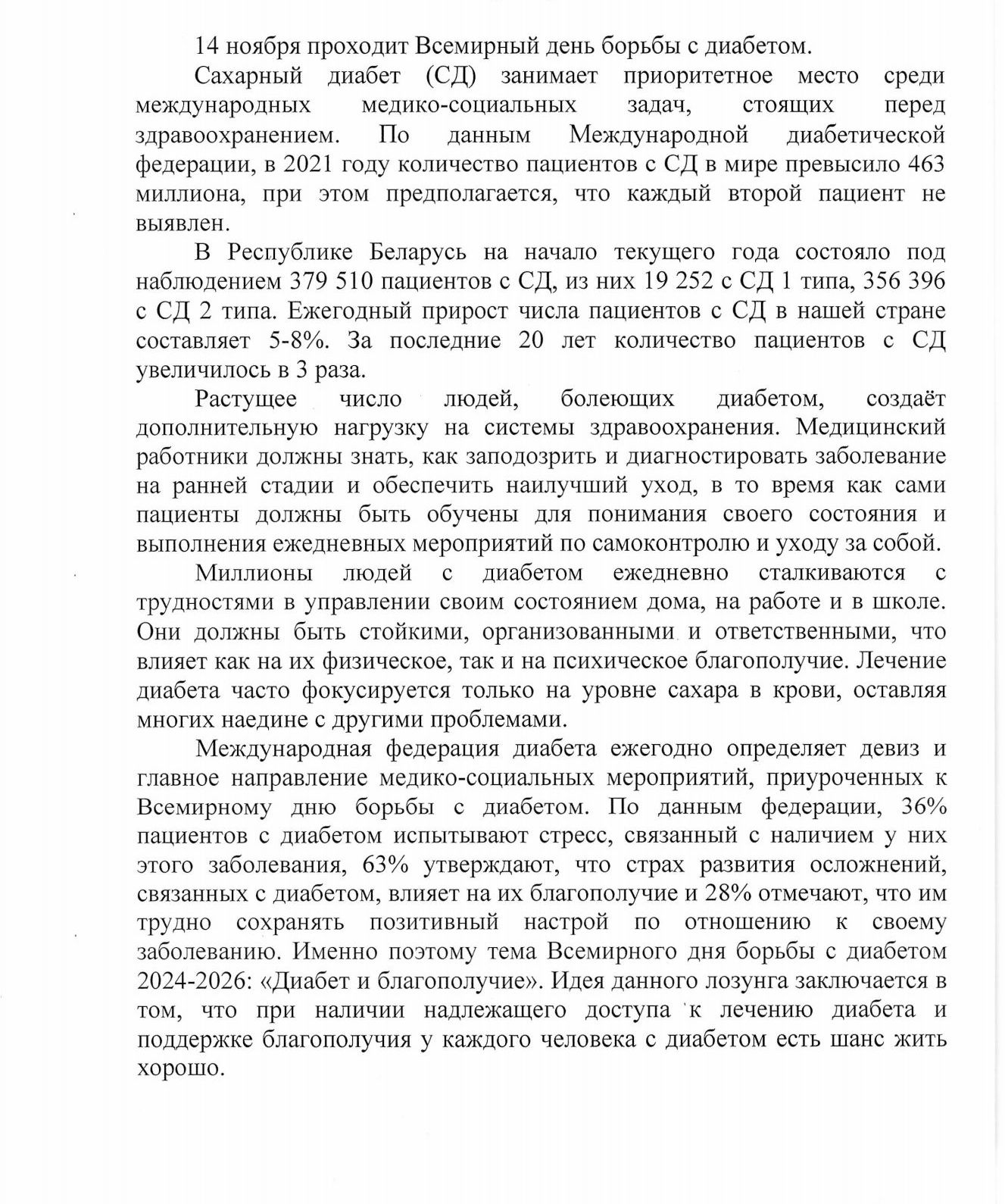 14 ноября проходит Всемирный день борьбы с диабетом.

Сахарный диабет (СД) занимает приоритетное место среди международных медико-социальных задач, стоящих перед здравоохранением. По данным Международной диабетической федерации, в 2021 году количество пациентов с СД в мире превысило 463 миллиона, при этом предполагается, что каждый второй пациент не выявлен.

В Республике Беларусь на начало текущего года состояло под наблюдением 379 510 пациентов с СД, из них 19 252 с СД 1 типа, 356 396 с СД 2 типа. Ежегодный прирост числа пациентов с СД в нашей стране составляет 5-8%. За последние 20 лет количество пациентов с СД увеличилось в 3 раза.

Растущее число людей, болеющих диабетом, создаёт дополнительную нагрузку на системы здравоохранения. Медицинский работники должны знать, как заподозрить и диагностировать заболевание на ранней стадии и обеспечить наилучший уход, в то время как сами пациенты должны быть обучены для понимания своего состояния и выполнения ежедневных мероприятий по самоконтролю и уходу за собой.

Миллионы людей с диабетом ежедневно сталкиваются с трудностями в управлении своим состоянием дома, на работе и в школе. Они должны быть стойкими, организованными и ответственными, что влияет как на их физическое, так и на психическое благополучие. Лечение диабета часто фокусируется только на уровне сахара в крови, оставляя многих наедине с другими проблемами.

Международная федерация диабета ежегодно определяет девиз и главное направление медико-социальных мероприятий, приуроченных к Всемирному дню борьбы с диабетом. По данным федерации, 36% пациентов с диабетом испытывают стресс, связанный с наличием у них этого заболевания, 63% утверждают, что страх развития осложнений, связанных с диабетом, влияет на их благополучие и 28% отмечают, что им трудно сохранять позитивный настрой по отношению к своему заболеванию. Именно поэтому тема Всемирного дня борьбы с диабетом 2024-2026: «Диабет и благополучие». Идея данного лозунга заключается в том, что при наличии надлежащего доступа к лечению диабета и поддержке благополучия у каждого человека с диабетом есть шанс жить хорошо.